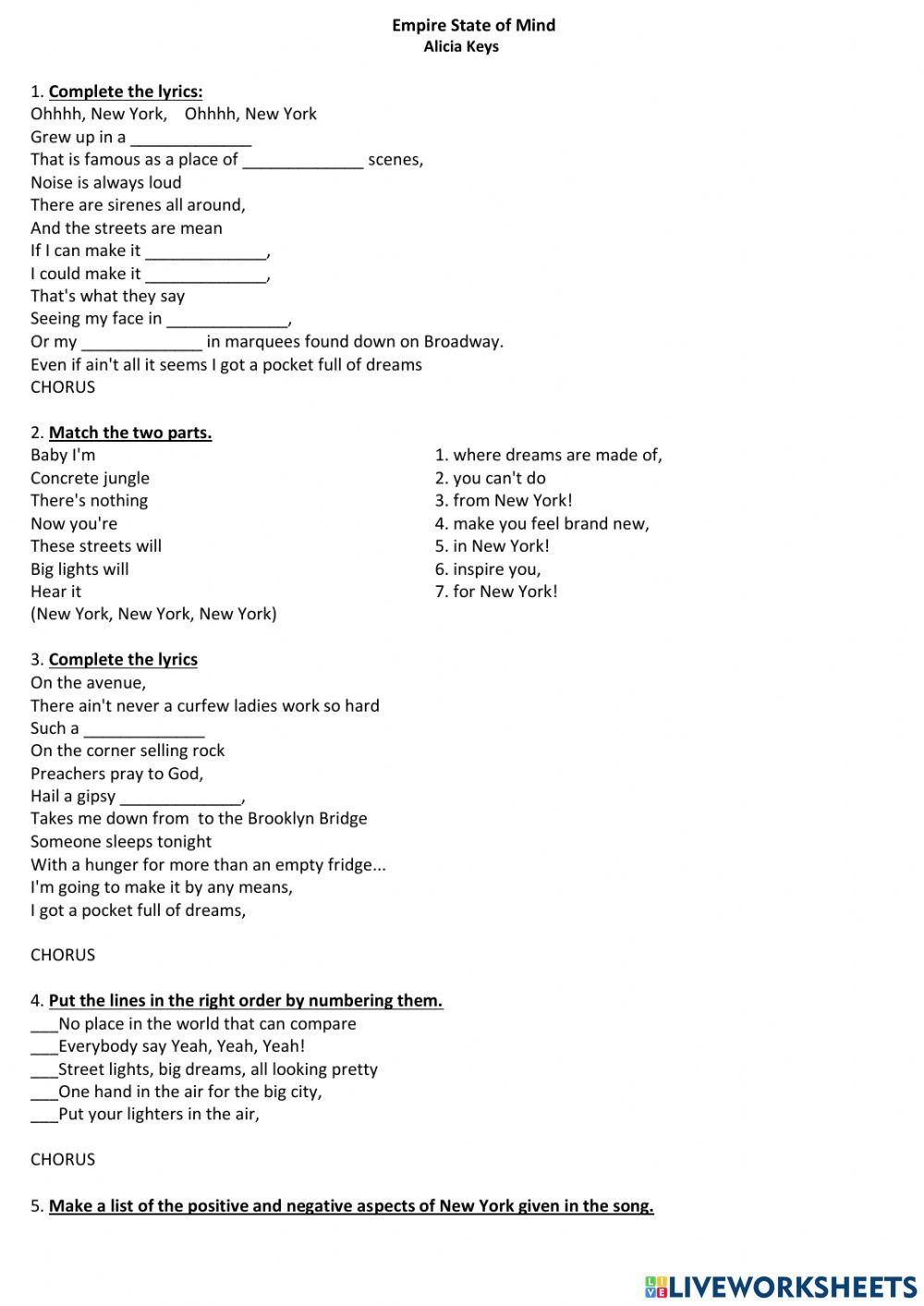 Empire State of Mind
Alicia Keys

1. Complete the lyrics:
Ohhhh, New York, Ohhhh, New York
Grew up in a _____________
That is famous as a place of _____________ scenes,
Noise is always loud
There are sirenes all around,
And the streets are mean
If I can make it _____________,
I could make it _____________,
That's what they say
Seeing my face in _____________,
Or my _____________ in marquees found down on Broadway.
Even if ain't all it seems I got a pocket full of dreams
CHORUS

2. Match the two parts.
Baby I'm
Concrete jungle
There's nothing
Now you're
These streets will
Big lights will
Hear it
(New York, New York, New York)

1. where dreams are made of,
2. you can't do
3. from New York!
4. make you feel brand new,
5. in New York!
6. inspire you,
7. for New York!

3. Complete the lyrics
On the avenue,
There ain't never a curfew ladies work so hard
Such a _____________
On the corner selling rock
Preachers pray to God,
Hail a gipsy _____________,
Takes me down from to the Brooklyn Bridge
Someone sleeps tonight
With a hunger for more than an empty fridge...
I'm going to make it by any means,
I got a pocket full of dreams,

CHORUS

4. Put the lines in the right order by numbering them.
___No place in the world that can compare
___Everybody say Yeah, Yeah, Yeah!
___Street lights, big dreams, all looking pretty
___One hand in the air for the big city,
___Put your lighters in the air,

CHORUS

5. Make a list of the positive and negative aspects of New York given in the song.

LIVEWORKSHEETS